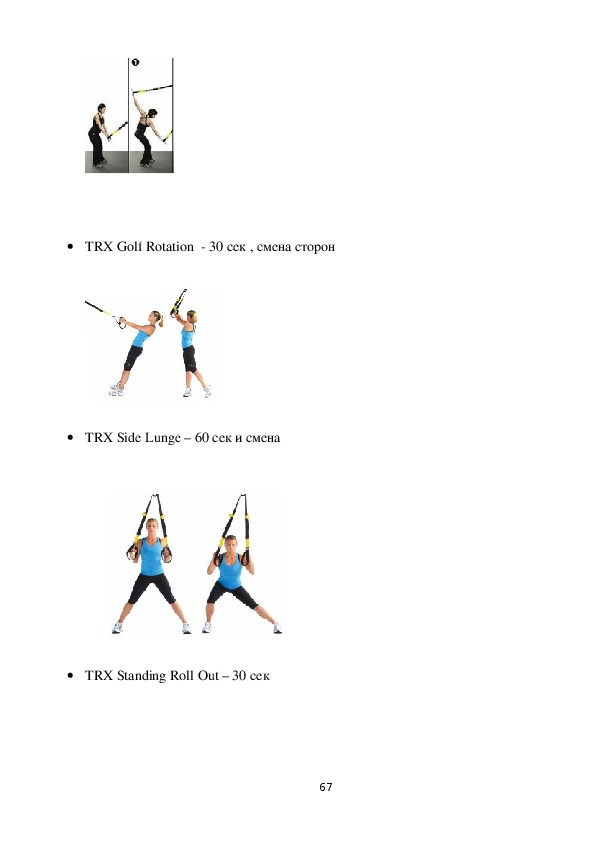 • TRX Golf Rotation - 30 сек , смена сторон

• TRX Side Lunge – 60 сек и смена

• TRX Standing Roll Out – 30 сек

67